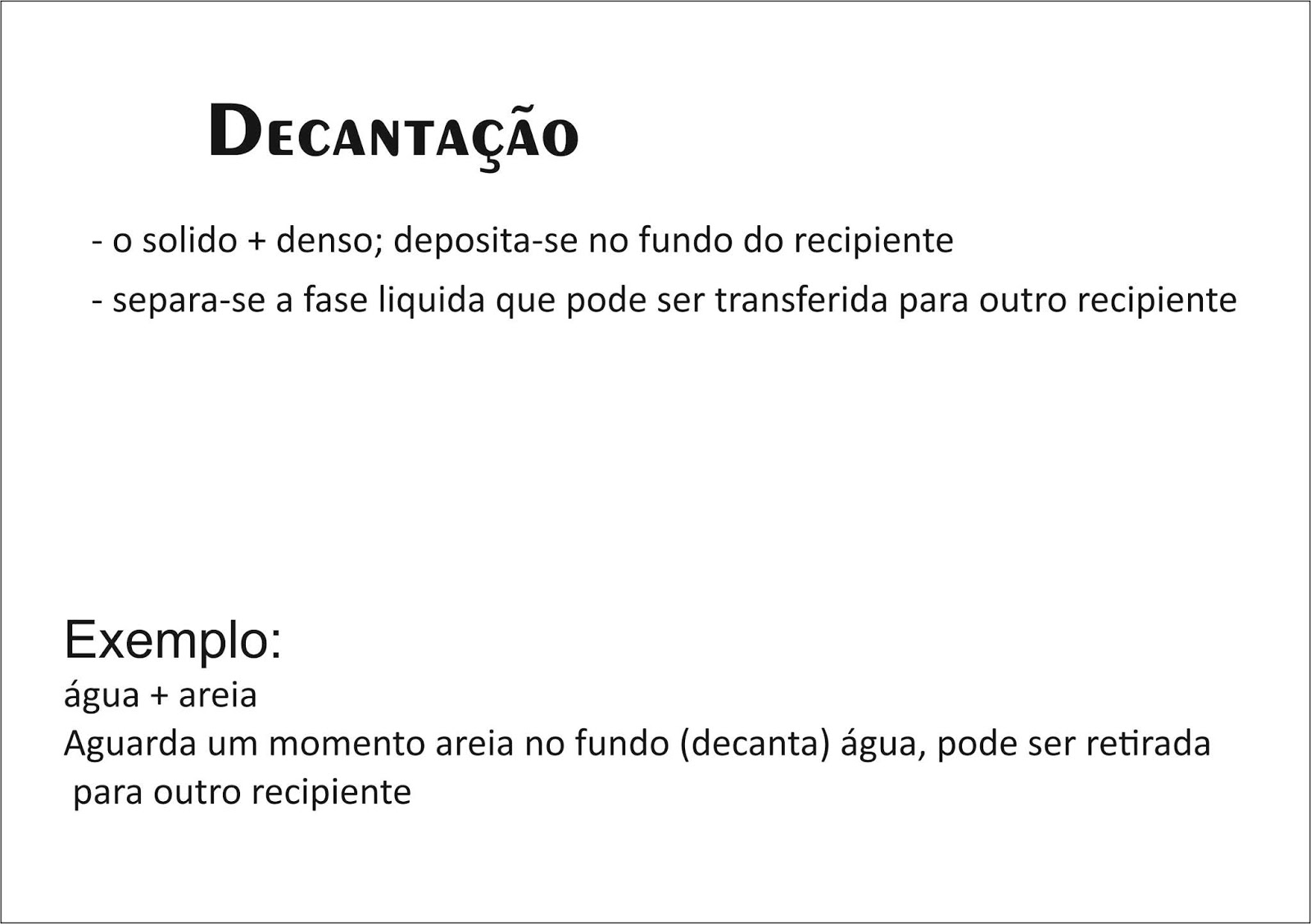 Decantação

- o solido + denso; deposita-se no fundo do recipiente
- separa-se a fase liquida que pode ser transferida para outro recipiente

Exemplo:
água + areia
Aguarda um momento areia no fundo (decanta) água, pode ser retirada para outro recipiente